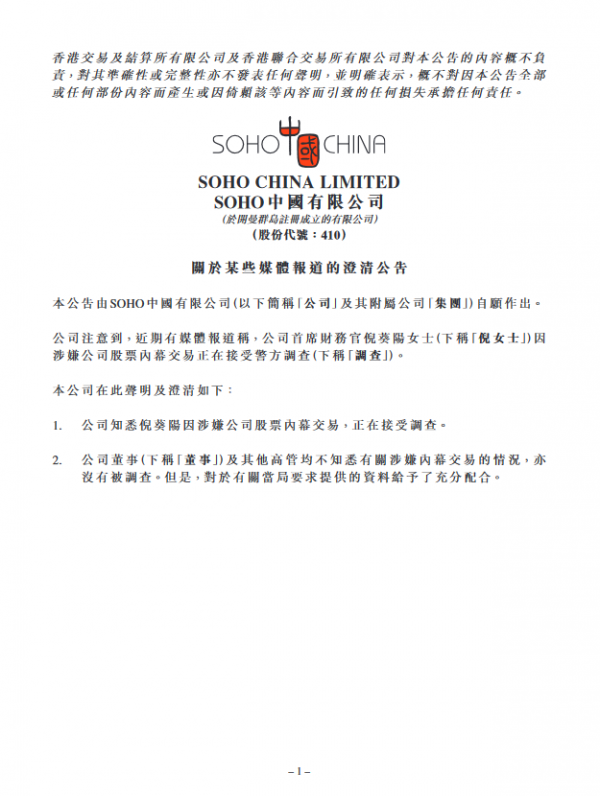 香港交易及結算所有限公司及香港聯合交易所有限公司對本公告的內容概不負責，對其準確性或完整性亦不發表任何聲明，並明確表示，概不對因本公告全部或任何部份內容而產生或因倚賴該等內容而引致的任何損失承擔任何責任。

SOHO 中國 CHINA

SOHO CHINA LIMITED
SOHO中國有限公司
(於開曼群島註冊成立的有限公司)
(股份代號：410)

關於某些媒體報道的澄清公告

本公告由SOHO中國有限公司(以下簡稱「公司」及其附屬公司「集團」)自願作出。

公司注意到，近期有媒體報道稱，公司首席財務官倪葵陽女士(下稱「倪女士」)因涉嫌公司股票內幕交易正在接受警方調查(下稱「調查」)。

本公司在此聲明及澄清如下：

1. 公司知悉倪葵陽因涉嫌公司股票內幕交易，正在接受調查。

2. 公司董事(下稱「董事」)及其他高管均不知悉有關涉嫌內幕交易的情況，亦沒有被調查。但是，對於有關當局要求提供的資料給予了充分配合。

– 1 –